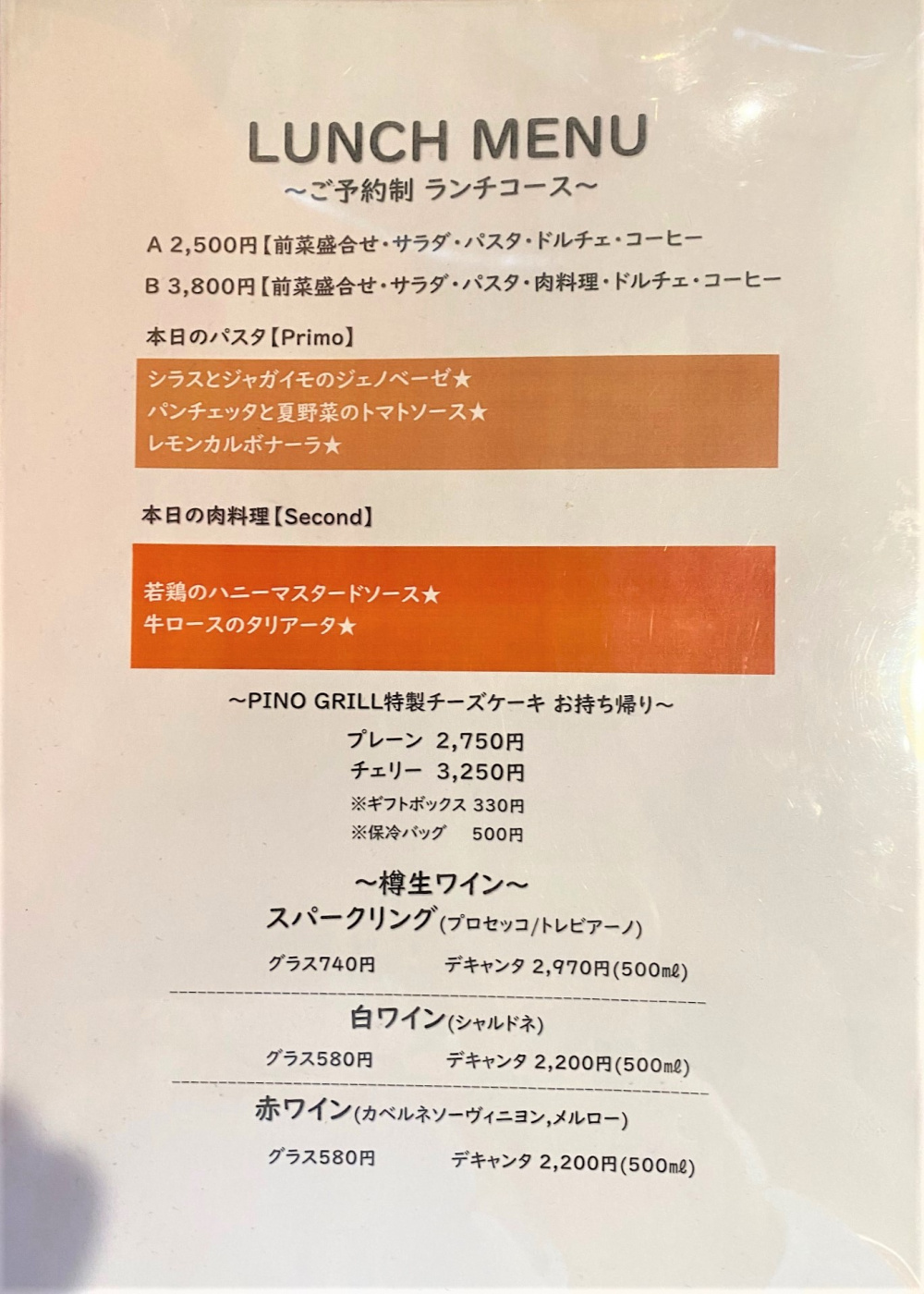 LUNCH MENU
~ご予約制 ランチコース~

A 2,500円【前菜盛合せ・サラダ・パスタ・ドルチェ・コーヒー

B 3,800円【前菜盛合せ・サラダ・パスタ・肉料理・ドルチェ・コーヒー

本日のパスタ【Primo】

シラスとジャガイモのジェノベーゼ★
パンチェッタと夏野菜のトマトソース★
レモンカルボナーラ★

本日の肉料理【Second】

若鶏のハニーマスタードソース★
牛ロースのタリアータ★

~PINO GRILL特製チーズケーキ お持ち帰り~
プレーン 2,750円
チェリー 3,250円
※ギフトボックス 330円
※保冷バッグ 500円

~樽生ワイン~
スパークリング(プロセッコ/トレビアーノ)
グラス740円 デキャンタ 2,970円(500mℓ)

白ワイン(シャルドネ)
グラス580円 デキャンタ 2,200円(500mℓ)

赤ワイン(カベルネソーヴィニヨン,メルロー)
グラス580円 デキャンタ 2,200円(500mℓ)